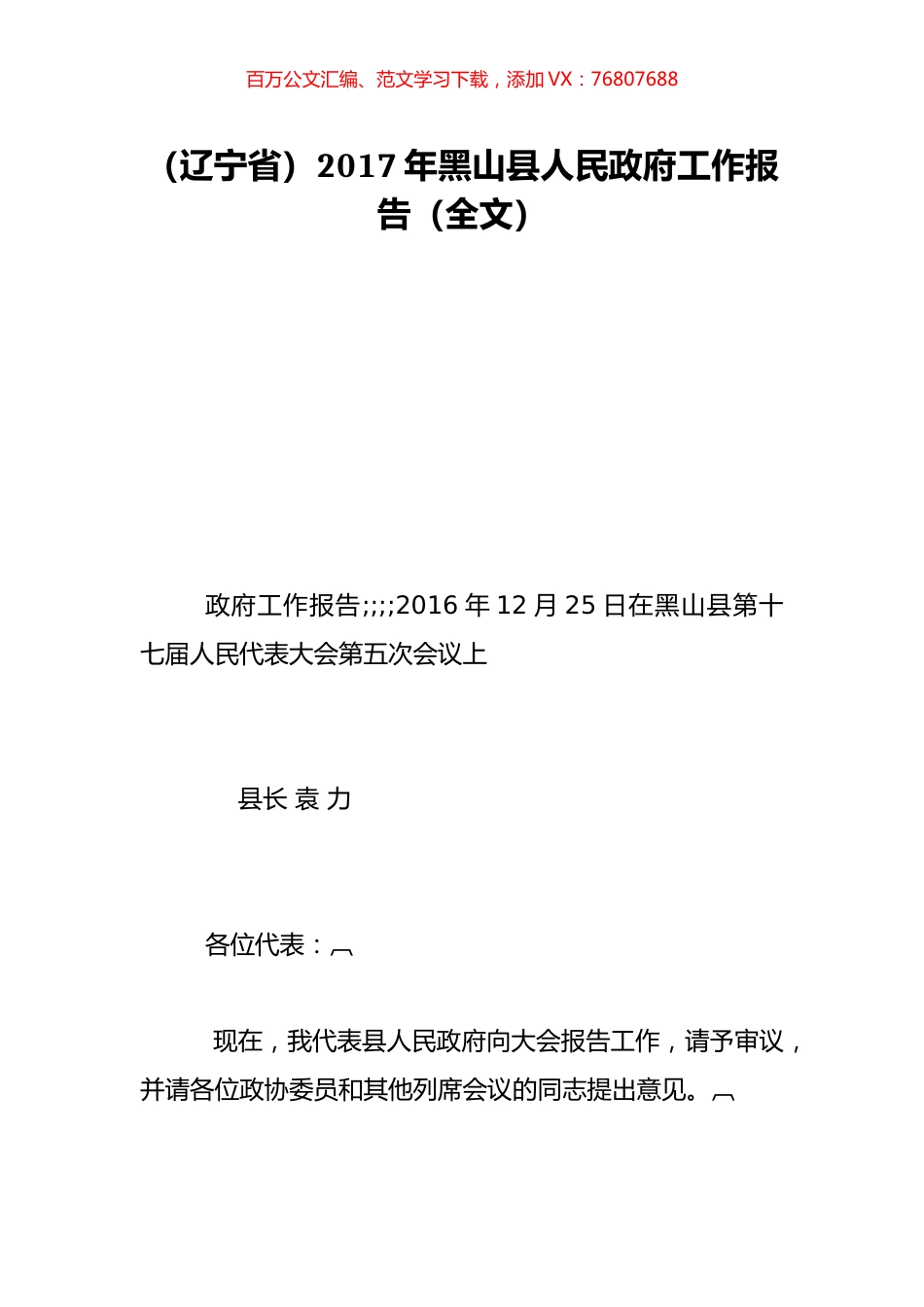 百万公文汇编、范文学习下载，添加 VX：76807688

（辽宁省）2017 年黑山县人民政府工作报告（全文）

政府工作报告;;;;2016 年 12 月 25 日在黑山县第十七届人民代表大会第五次会议上

县长 袁 力

各位代表：

现在，我代表县人民政府向大会报告工作，请予审议，并请各位政协委员和其他列席会议的同志提出意见。